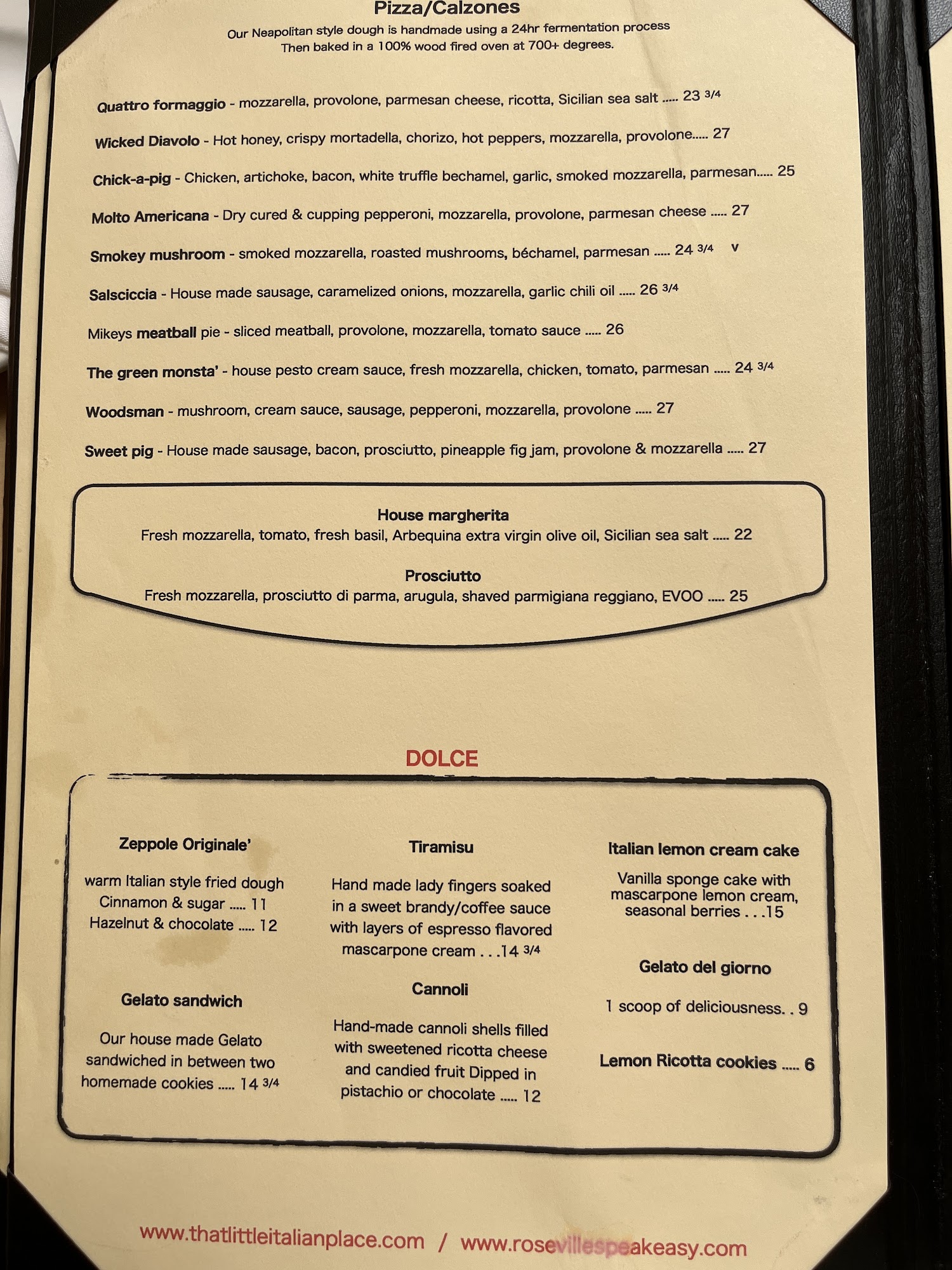 Pizza/Calzones

Our Neapolitan style dough is handmade using a 24hr fermentation process Then baked in a 100% wood fired oven at 700+ degrees.

Quattro formaggio - mozzarella, provolone, parmesan cheese, ricotta, Sicilian sea salt ..... 23 3/4

Wicked Diavolo - Hot honey, crispy mortadella, chorizo, hot peppers, mozzarella, provolone..... 27

Chick-a-pig - Chicken, artichoke, bacon, white truffle bechamel, garlic, smoked mozzarella, parmesan..... 25

Molto Americana - Dry cured & cupping pepperoni, mozzarella, provolone, parmesan cheese ..... 27

Smokey mushroom - smoked mozzarella, roasted mushrooms, béchamel, parmesan ..... 24 3/4 V

Salsciccia - House made sausage, caramelized onions, mozzarella, garlic chili oil ..... 26 3/4

Mikeys meatball pie - sliced meatball, provolone, mozzarella, tomato sauce ..... 26

The green monsta' - house pesto cream sauce, fresh mozzarella, chicken, tomato, parmesan ..... 24 3/4

Woodsman - mushroom, cream sauce, sausage, pepperoni, mozzarella, provolone ..... 27

Sweet pig - House made sausage, bacon, prosciutto, pineapple fig jam, provolone & mozzarella ..... 27

House margherita
Fresh mozzarella, tomato, fresh basil, Arbequina extra virgin olive oil, Sicilian sea salt ..... 22

Prosciutto
Fresh mozzarella, prosciutto di parma, arugula, shaved parmigiana reggiano, EVOO ..... 25

DOLCE

Zeppole Originale'

warm Italian style fried dough
Cinnamon & sugar ..... 11
Hazelnut & chocolate ..... 12

Gelato sandwich

Our house made Gelato sandwiched in between two homemade cookies ..... 14 3/4

Tiramisu

Hand made lady fingers soaked in a sweet brandy/coffee sauce with layers of espresso flavored mascarpone cream . . .14 3/4

Cannoli

Hand-made cannoli shells filled with sweetened ricotta cheese and candied fruit Dipped in pistachio or chocolate ..... 12

Italian lemon cream cake

Vanilla sponge cake with mascarpone lemon cream, seasonal berries . . .15

Gelato del giorno

1 scoop of deliciousness. . 9

Lemon Ricotta cookies ..... 6

www.thatlittleitalianplace.com / www.rosevillespeakeasy.com